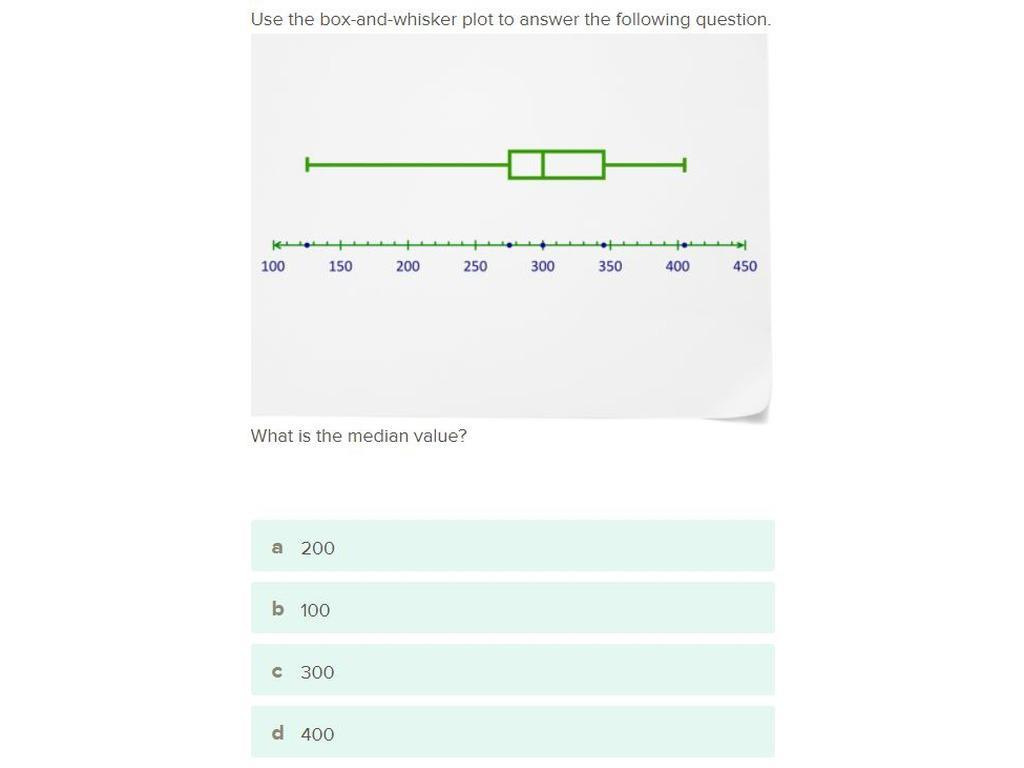 Use the box-and-whisker plot to answer the following question.

100 150 200 250 300 350 400 450

What is the median value?

a 200

b 100

c 300

d 400